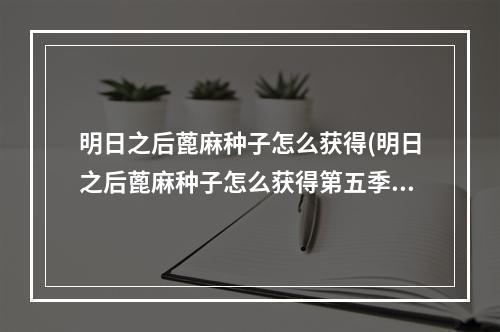 明日之后蓖麻种子怎么获得(明日之后蓖麻种子怎么获得第五季...